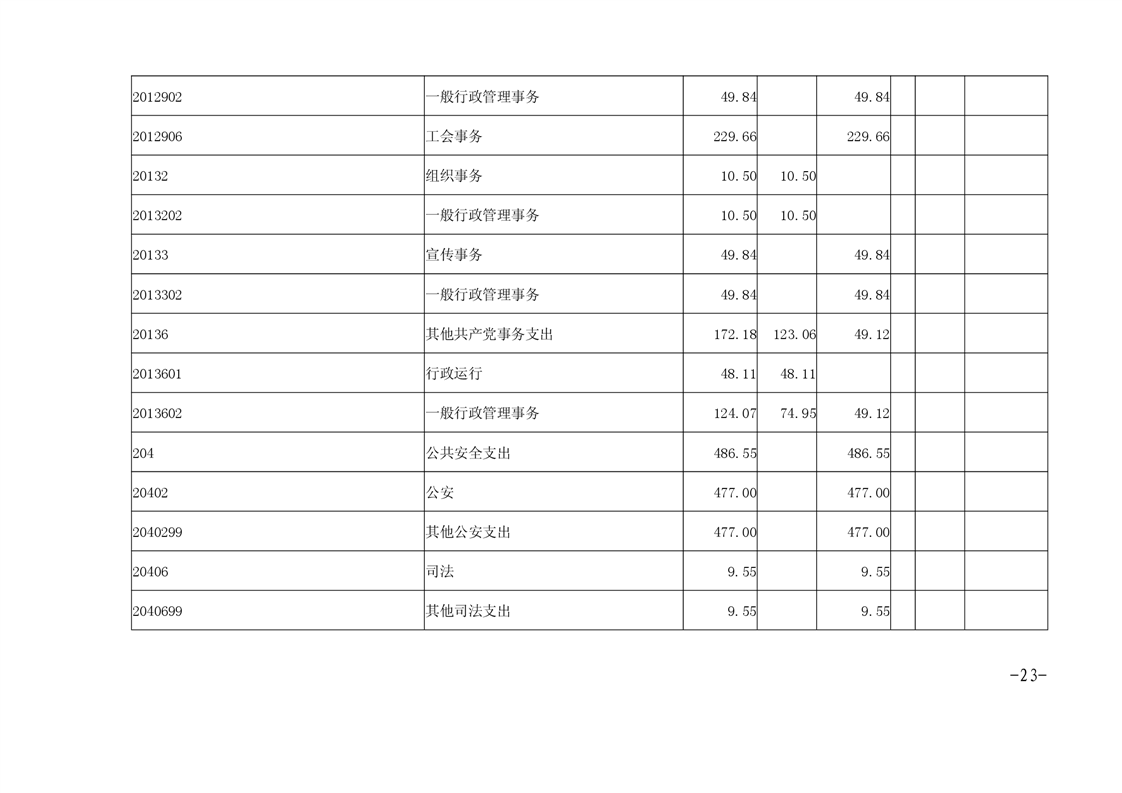 | 2012902 | 一般行政管理事务 | 49.84 |  | 49.84 |  |  |  |
|---|---|---|---|---|---|---|---|
| 2012906 | 工会事务 | 229.66 |  | 229.66 |  |  |  |
| 20132 | 组织事务 | 10.50 | 10.50 |  |  |  |  |
| 2013202 | 一般行政管理事务 | 10.50 | 10.50 |  |  |  |  |
| 20133 | 宣传事务 | 49.84 |  | 49.84 |  |  |  |
| 2013302 | 一般行政管理事务 | 49.84 |  | 49.84 |  |  |  |
| 20136 | 其他共产党事务支出 | 172.18 | 123.06 | 49.12 |  |  |  |
| 2013601 | 行政运行 | 48.11 | 48.11 |  |  |  |  |
| 2013602 | 一般行政管理事务 | 124.07 | 74.95 | 49.12 |  |  |  |
| 204 | 公共安全支出 | 486.55 |  | 486.55 |  |  |  |
| 20402 | 公安 | 477.00 |  | 477.00 |  |  |  |
| 2040299 | 其他公安支出 | 477.00 |  | 477.00 |  |  |  |
| 20406 | 司法 | 9.55 |  | 9.55 |  |  |  |
| 2040699 | 其他司法支出 | 9.55 |  | 9.55 |  |  |  |

-23-